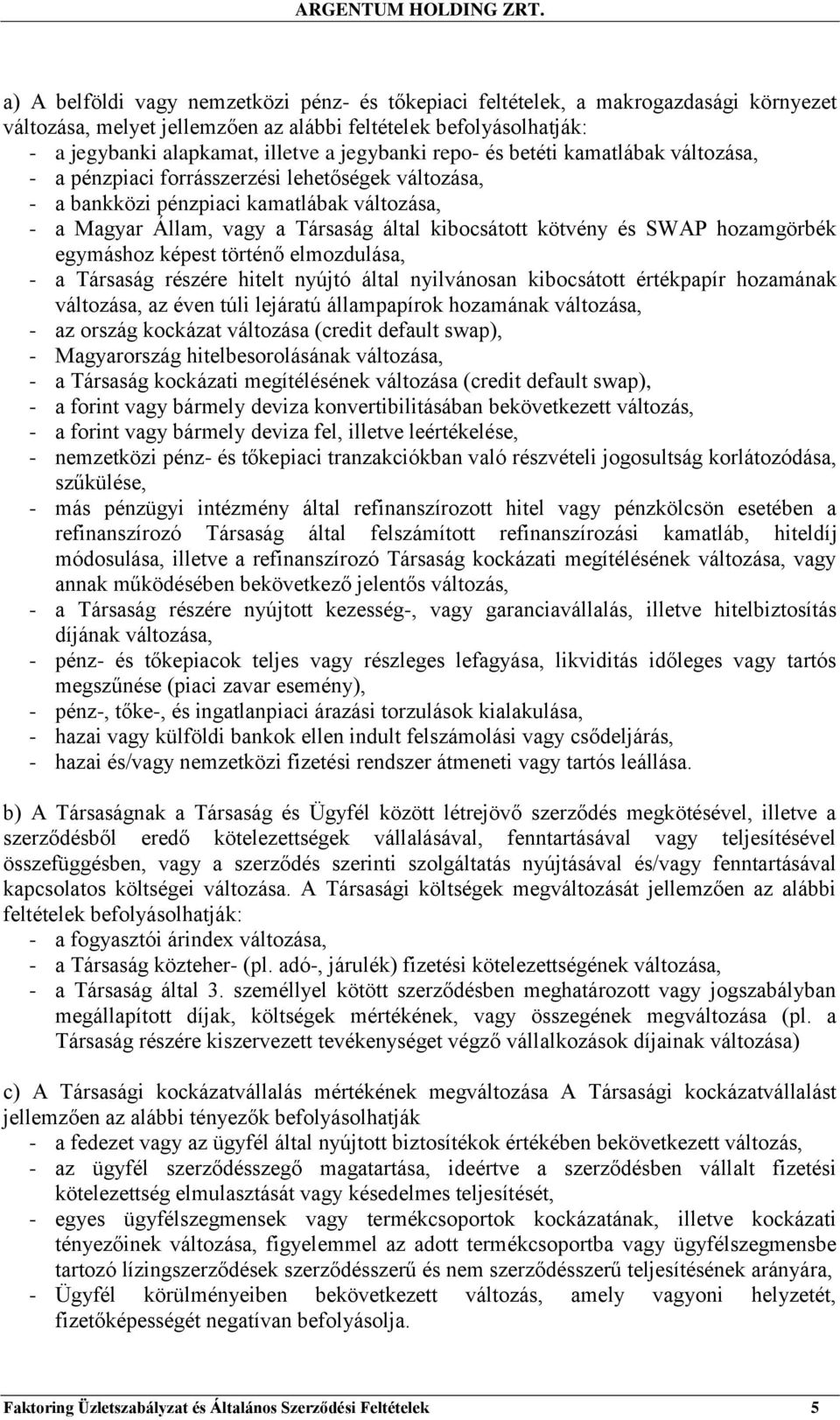 ARGENTUM HOLDING ZRT.

a) A belföldi vagy nemzetközi pénz- és tőkepiaci feltételek, a makrogazdasági környezet változása, melyet jellemzően az alábbi feltételek befolyásolhatják:
- a jegybanki alapkamat, illetve a jegybanki repo- és betéti kamatlábak változása,
- a pénzpiaci forrásszerzési lehetőségek változása,
- a bankközi pénzpiaci kamatlábak változása,
- a Magyar Állam, vagy a Társaság által kibocsátott kötvény és SWAP hozamgörbék egymáshoz képest történő elmozdulása,
- a Társaság részére hitelt nyújtó által nyilvánosan kibocsátott értékpapír hozamának változása, az éven túli lejáratú állampapírok hozamának változása,
- az ország kockázat változása (credit default swap),
- Magyarország hitelbesorolásának változása,
- a Társaság kockázati megítélésének változása (credit default swap),
- a forint vagy bármely deviza konvertibilitásában bekövetkezett változás,
- a forint vagy bármely deviza fel, illetve leértékelése,
- nemzetközi pénz- és tőkepiaci tranzakciókban való részvételi jogosultság korlátozódása, szűkülése,
- más pénzügyi intézmény által refinanszírozott hitel vagy pénzkölcsön esetében a refinanszírozó Társaság által felszámított refinanszírozási kamatláb, hiteldíj módosulása, illetve a refinanszírozó Társaság kockázati megítélésének változása, vagy annak működésében bekövetkező jelentős változás,
- a Társaság részére nyújtott kezesség-, vagy garanciavállalás, illetve hitelbiztosítás díjának változása,
- pénz- és tőkepiacok teljes vagy részleges lefagyása, likviditás időleges vagy tartós megszűnése (piaci zavar esemény),
- pénz-, tőke-, és ingatlanpiaci árazási torzulások kialakulása,
- hazai vagy külföldi bankok ellen indult felszámolási vagy csődeljárás,
- hazai és/vagy nemzetközi fizetési rendszer átmeneti vagy tartós leállása.

b) A Társaságnak a Társaság és Ügyfél között létrejövő szerződés megkötésével, illetve a szerződésből eredő kötelezettségek vállalásával, fenntartásával vagy teljesítésével összefüggésben, vagy a szerződés szerinti szolgáltatás nyújtásával és/vagy fenntartásával kapcsolatos költségei változása. A Társasági költségek megváltozását jellemzően az alábbi feltételek befolyásolhatják:
- a fogyasztói árindex változása,
- a Társaság közteher- (pl. adó-, járulék) fizetési kötelezettségének változása,
- a Társaság által 3. személlyel kötött szerződésben meghatározott vagy jogszabályban megállapított díjak, költségek mértékének, vagy összegének megváltozása (pl. a Társaság részére kiszervezett tevékenységet végző vállalkozások díjainak változása)

c) A Társasági kockázatvállalás mértékének megváltozása A Társasági kockázatvállalást jellemzően az alábbi tényezők befolyásolhatják
- a fedezet vagy az ügyfél által nyújtott biztosítékok értékében bekövetkezett változás,
- az ügyfél szerződésszegő magatartása, ideértve a szerződésben vállalt fizetési kötelezettség elmulasztását vagy késedelmes teljesítését,
- egyes ügyfélszegmensek vagy termékcsoportok kockázatának, illetve kockázati tényezőinek változása, figyelemmel az adott termékcsoportba vagy ügyfélszegmensbe tartozó lízingszerződések szerződésszerű és nem szerződésszerű teljesítésének arányára,
- Ügyfél körülményeiben bekövetkezett változás, amely vagyoni helyzetét, fizetőképességét negatívan befolyásolja.

Faktoring Üzletszabályzat és Általános Szerződési Feltételek 5